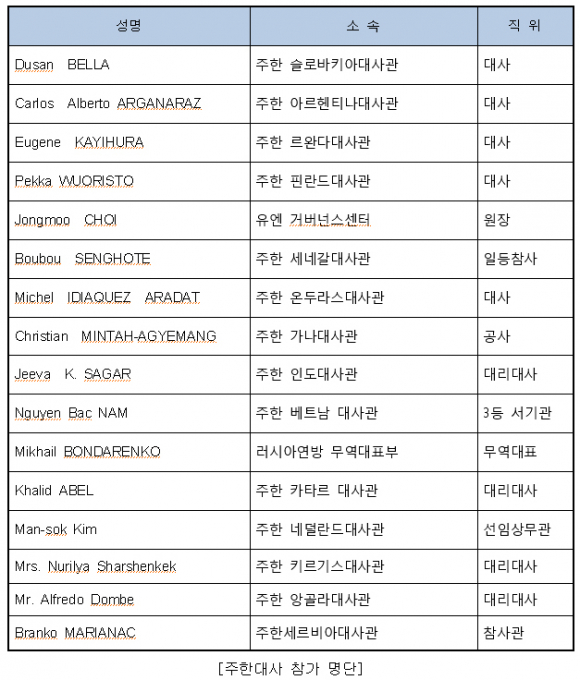 | 성명 | 소 속 | 직 위 |
|---|---|---|
| Dusan BELLA | 주한 슬로바키아대사관 | 대사 |
| Carlos Alberto ARGANARAZ | 주한 아르헨티나대사관 | 대사 |
| Eugene KAYIHURA | 주한 르완다대사관 | 대사 |
| Pekka WUORISTO | 주한 핀란드대사관 | 대사 |
| Jongmoo CHOI | 유엔 거버넌스센터 | 원장 |
| Boubou SENGHOTE | 주한 세네갈대사관 | 일등참사 |
| Michel IDIAQUEZ ARADAT | 주한 온두라스대사관 | 대사 |
| Christian MINTAH-AGYEMANG | 주한 가나대사관 | 공사 |
| Jeeva K. SAGAR | 주한 인도대사관 | 대리대사 |
| Nguyen Bac NAM | 주한 베트남 대사관 | 3등 서기관 |
| Mikhail BONDARENKO | 러시아연방 무역대표부 | 무역대표 |
| Khalid ABEL | 주한 카타르 대사관 | 대리대사 |
| Man-sok Kim | 주한 네덜란드대사관 | 선임상무관 |
| Mrs. Nurilya Sharshenkek | 주한 키르기스대사관 | 대리대사 |
| Mr. Alfredo Dombe | 주한 앙골라대사관 | 대리대사 |
| Branko MARIANAC | 주한세르비아대사관 | 참사관 |

[주한대사 참가 명단]